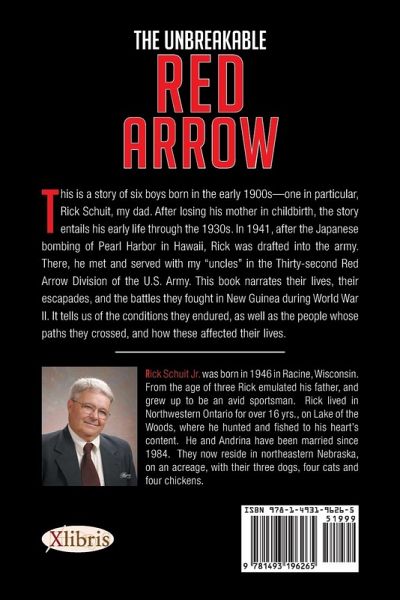 THE UNBREAKABLE
RED ARROW

This is a story of six boys born in the early 1900s—one in particular, Rick Schuit, my dad. After losing his mother in childbirth, the story entails his early life through the 1930s. In 1941, after the Japanese bombing of Pearl Harbor in Hawaii, Rick was drafted into the army. There, he met and served with my "uncles" in the Thirty-second Red Arrow Division of the U.S. Army. This book narrates their lives, their escapades, and the battles they fought in New Guinea during World War II. It tells us of the conditions they endured, as well as the people whose paths they crossed, and how these affected their lives.

Rick Schuit Jr. was born in 1946 in Racine, Wisconsin. From the age of three Rick emulated his father, and grew up to be an avid sportsman. Rick lived in Northwestern Ontario for over 16 yrs., on Lake of the Woods, where he hunted and fished to his heart's content. He and Andrina have been married since 1984. They now reside in northeastern Nebraska, on an acreage, with their three dogs, four cats and four chickens.

Xlibris

ISBN 978-1-4931-9626-5
51999
9 781493 196265